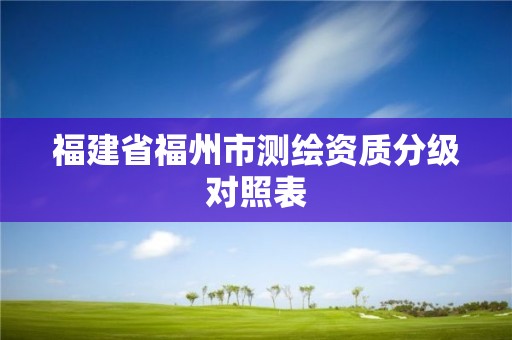 福建省福州市测绘资质分级对照表